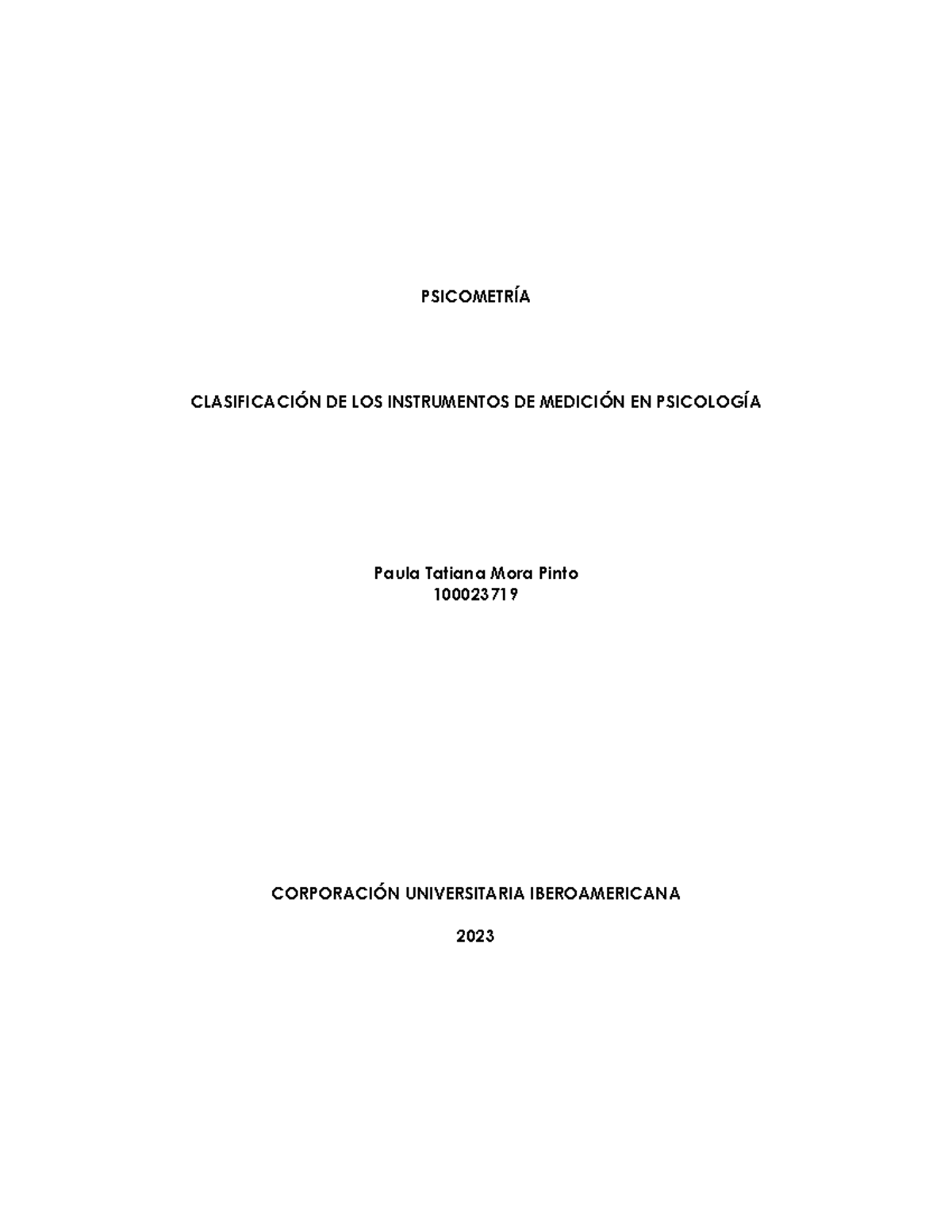 PSICOMETRÍA

CLASIFICACIÓN DE LOS INSTRUMENTOS DE MEDICIÓN EN PSICOLOGÍA

Paula Tatiana Mora Pinto
100023719

CORPORACIÓN UNIVERSITARIA IBEROAMERICANA

2023